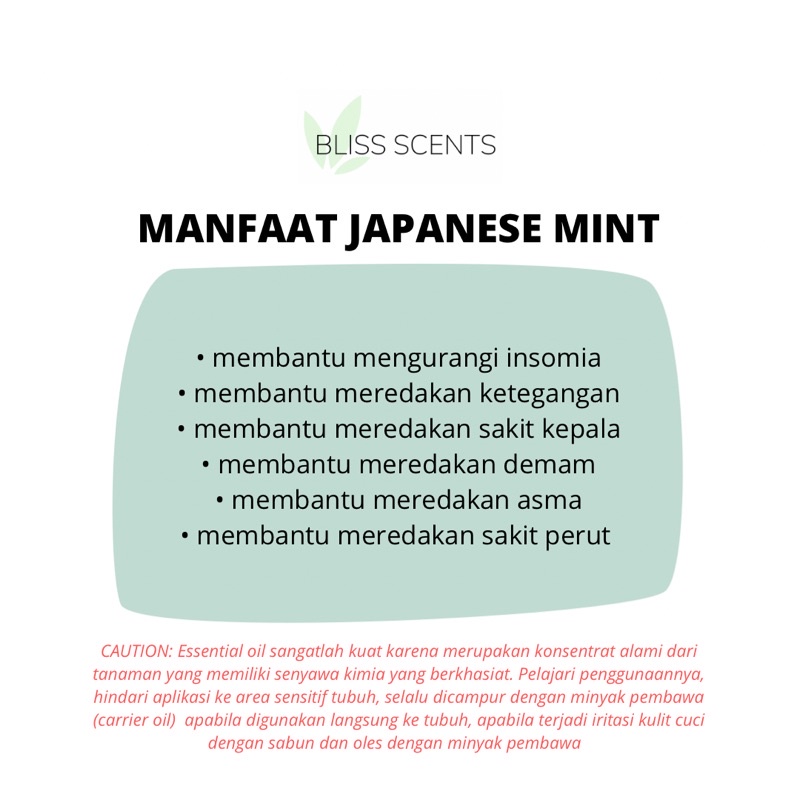 BLISS SCENTS

MANFAAT JAPANESE MINT

• membantu mengurangi insomia
• membantu meredakan ketegangan
• membantu meredakan sakit kepala
• membantu meredakan demam
• membantu meredakan asma
• membantu meredakan sakit perut

CAUTION: Essential oil sangatlah kuat karena merupakan konsentrat alami dari tanaman yang memiliki senyawa kimia yang berkhasiat. Pelajari penggunaannya, hindari aplikasi ke area sensitif tubuh, selalu dicampur dengan minyak pembawa (carrier oil) apabila digunakan langsung ke tubuh, apabila terjadi iritasi kulit cuci dengan sabun dan oles dengan minyak pembawa